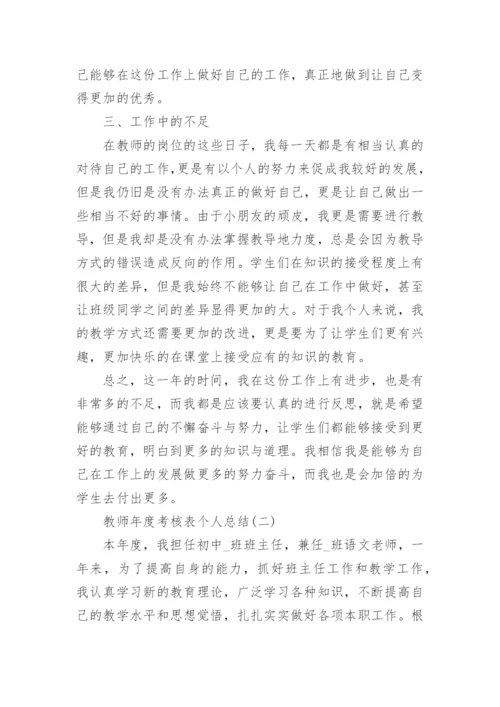 己能够在这份工作上做好自己的工作，真正地做到让自己变得更加的优秀。

三、工作中的不足

在教师的岗位的这些日子，我每一天都是有相当认真的对待自己的工作，更是有以个人的努力来促成我较好的发展，但是我仍旧是没有办法真正的做好自己，更是让自己做出一些相当不好的事情。由于小朋友的顽皮，我更是需要进行教导，但是我却是没有办法掌握教导地力度，总是会因为教导方式的错误造成反向的作用。学生们在知识的接受程度上有很大的差异，但是我始终不能够让自己在工作中做好，甚至让班级同学之间的差异显得更加的大。对于我个人来说，我的教学方式还需要更加的改进，更是要为了让学生们更有兴趣，更加快乐的在课堂上接受应有的知识的教育。

总之，这一年的时间，我在这份工作上有进步，也是有非常多的不足，而我都是应该要认真的进行反思，就是希望能够通过自己的不懈奋斗与努力，让学生们都能够接受到更好的教育，明白到更多的知识与道理。我相信我是能够为自己在工作上的发展做更多的努力奋斗，而我也是会加倍的为学生去付出更多。

教师年度考核表个人总结(二)

本年度，我担任初中_班班主任，兼任_班语文老师，一年来，为了提高自身的能力，抓好班主任工作和教学工作，我认真学习新的教育理论，广泛学习各种知识，不断提高自己的教学水平和思想觉悟，扎扎实实做好各项本职工作。根